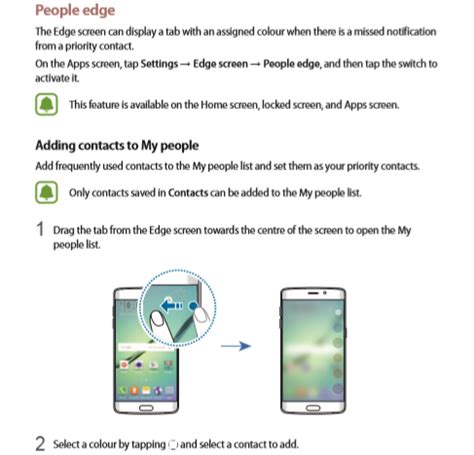 People edge

The Edge screen can display a tab with an assigned colour when there is a missed notification from a priority contact.

On the Apps screen, tap Settings → Edge screen → People edge, and then tap the switch to activate it.

This feature is available on the Home screen, locked screen, and Apps screen.

Adding contacts to My people

Add frequently used contacts to the My people list and set them as your priority contacts.

Only contacts saved in Contacts can be added to the My people list.

1 Drag the tab from the Edge screen towards the centre of the screen to open the My people list.

2 Select a colour by tapping and select a contact to add.